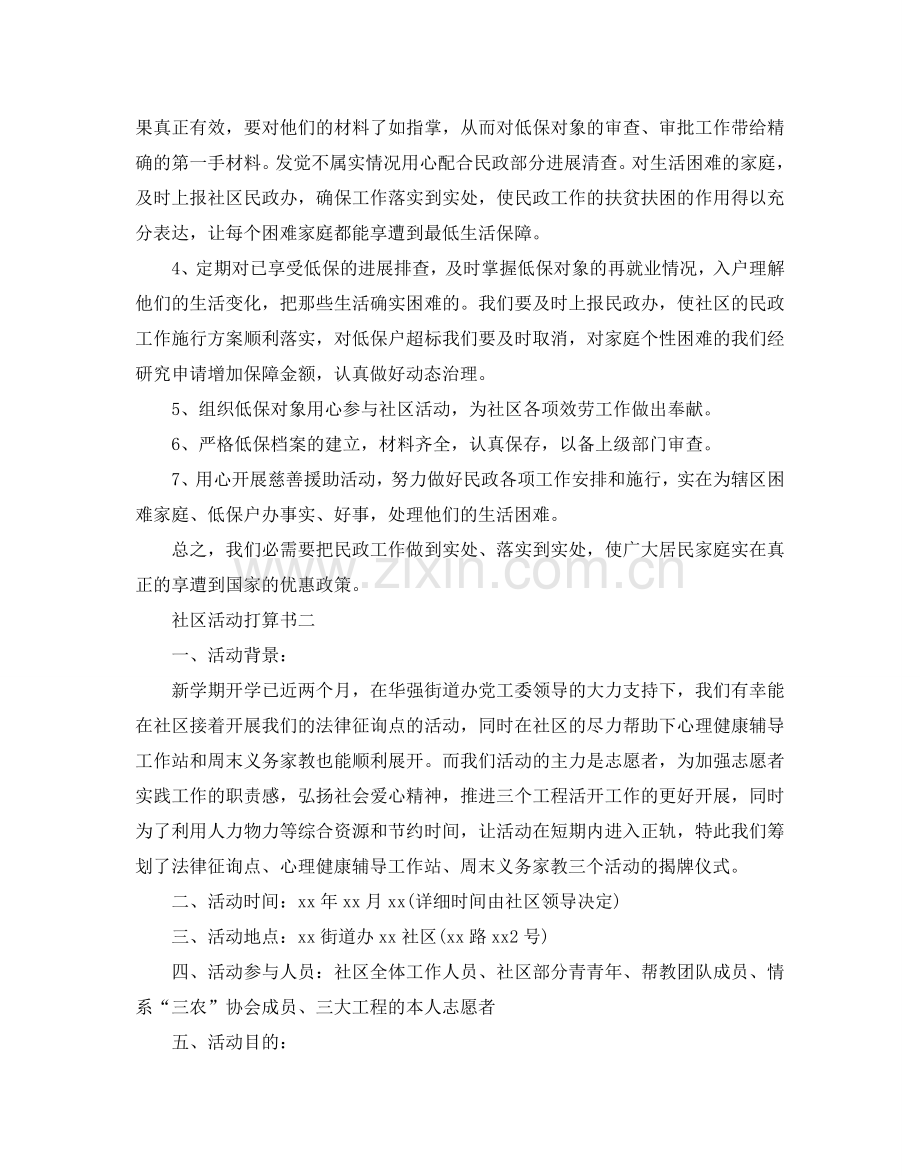 果真正有效，要对他们的材料了如指掌，从而对低保对象的审查、审批工作带给精确的第一手材料。发觉不属实情况用心配合民政部分进展清查。对生活困难的家庭，及时上报社区民政办，确保工作落实到实处，使民政工作的扶贫扶困的作用得以充分表达，让每个困难家庭都能享遭到最低生活保障。

4、定期对已享受低保的进展排查，及时掌握低保对象的再就业情况，入户理解他们的生活变化，把那些生活确实困难的。我们要及时上报民政办，使社区的民政工作施行方案顺利落实，对低保户超标我们要及时取消，对家庭个性困难的我们经研究申请增加保障金额，认真做好动态治理。

5、组织低保对象用心参与社区活动，为社区各项效劳工作做出奉献。

6、严格低保档案的建立，材料齐全，认真保存，以备上级部门审查。

7、用心开展慈善援助活动，努力做好民政各项工作安排和施行，实在为辖区困难家庭、低保户办事实、好事，处理他们的生活困难。

总之，我们必需要把民政工作做到实处、落实到实处，使广大居民家庭实在真正的享遭到国家的优惠政策。

社区活动打算书二

一、活动背景：

新学期开学已近两个月，在华强街道办党工委领导的大力支持下，我们有幸能在社区接着开展我们的法律征询点的活动，同时在社区的尽力帮助下心理健康辅导工作站和周末义务家教也能顺利展开。而我们活动的主力是志愿者，为加强志愿者实践工作的职责感，弘扬社会爱心精神，推进三个工程活开工作的更好开展，同时为了利用人力物力等综合资源和节约时间，让活动在短期内进入正轨，特此我们筹划了法律征询点、心理健康辅导工作站、周末义务家教三个活动的揭牌仪式。

二、活动时间：xx年xx月xx(详细时间由社区领导决定)

三、活动地点：xx街道办xx社区(xx路xx2号)

四、活动参与人员：社区全体工作人员、社区部分青青年、帮教团队成员、情系“三农”协会成员、三大工程的本人志愿者

五、活动目的：

www.zixin.com.cn